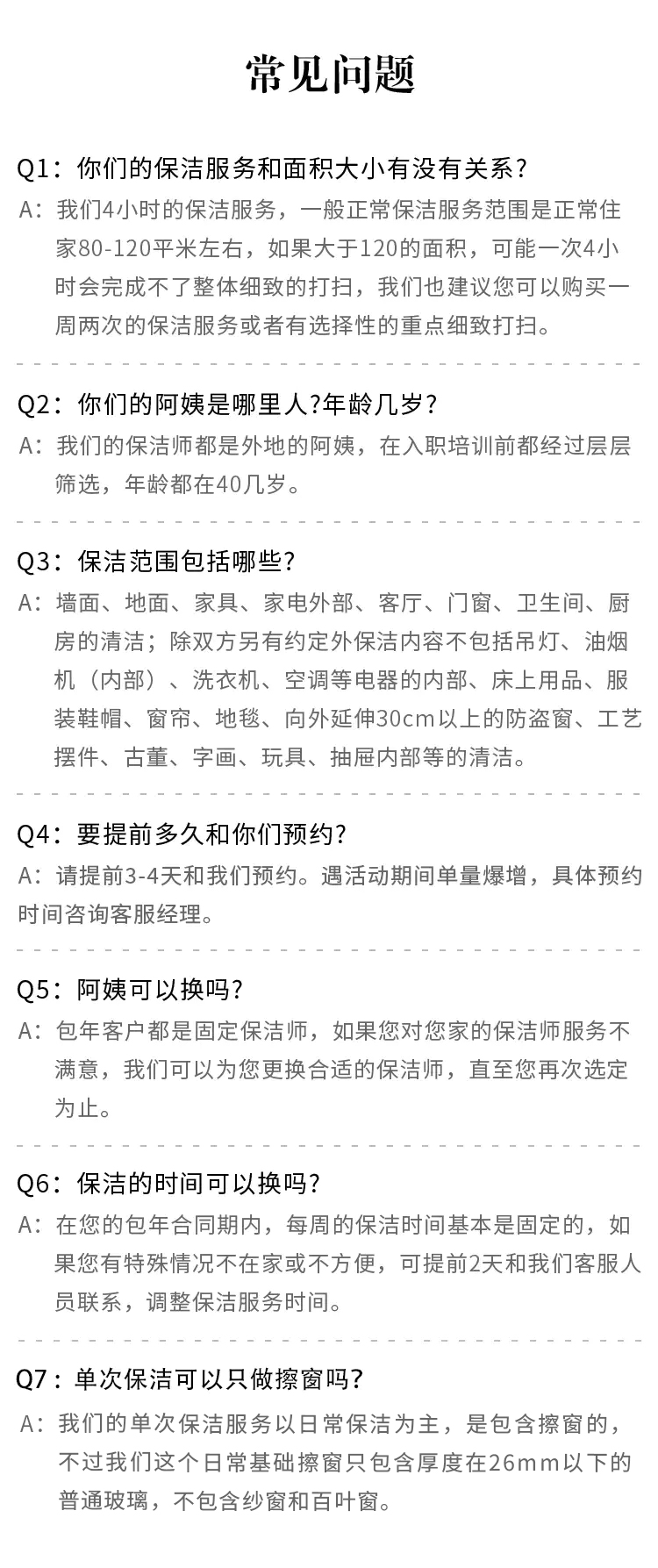 常见问题

Q1：你们的保洁服务和面积大小有没有关系？

A：我们4小时的保洁服务，一般正常保洁服务范围是正常住家80-120平米左右，如果大于120的面积，可能一次4小时会完成不了整体细致的打扫，我们也建议您可以购买一周两次的保洁服务或者有选择性的重点细致打扫。

Q2：你们的阿姨是哪里人?年龄几岁？

A：我们的保洁师都是外地的阿姨，在入职培训前都经过层层筛选，年龄都在40几岁。

Q3：保洁范围包括哪些?

A：墙面、地面、家具、家电外部、客厅、门窗、卫生间、厨房的清洁；除双方另有约定外保洁内容不包括吊灯、油烟机（内部）、洗衣机、空调等电器的内部、床上用品、服装鞋帽、窗帘、地毯、向外延伸30cm以上的防盗窗、工艺摆件、古董、字画、玩具、抽屉内部等的清洁。

Q4：要提前多久和你们预约?

A：请提前3-4天和我们预约。遇活动期间单量爆增，具体预约时间咨询客服经理。

Q5：阿姨可以换吗?

A：包年客户都是固定保洁师，如果您对您家的保洁师服务不满意，我们可以为您更换合适的保洁师，直至您再次选定为止。

Q6：保洁的时间可以换吗?

A：在您的包年合同期内，每周的保洁时间基本是固定的，如果您有特殊情况不在家或不方便，可提前2天和我们客服人员联系，调整保洁服务时间。

Q7：单次保洁可以只做擦窗吗?

A：我们的单次保洁服务以日常保洁为主，是包含擦窗的，不过我们这个日常基础擦窗只包含厚度在26mm以下的普通玻璃，不包含纱窗和百叶窗。